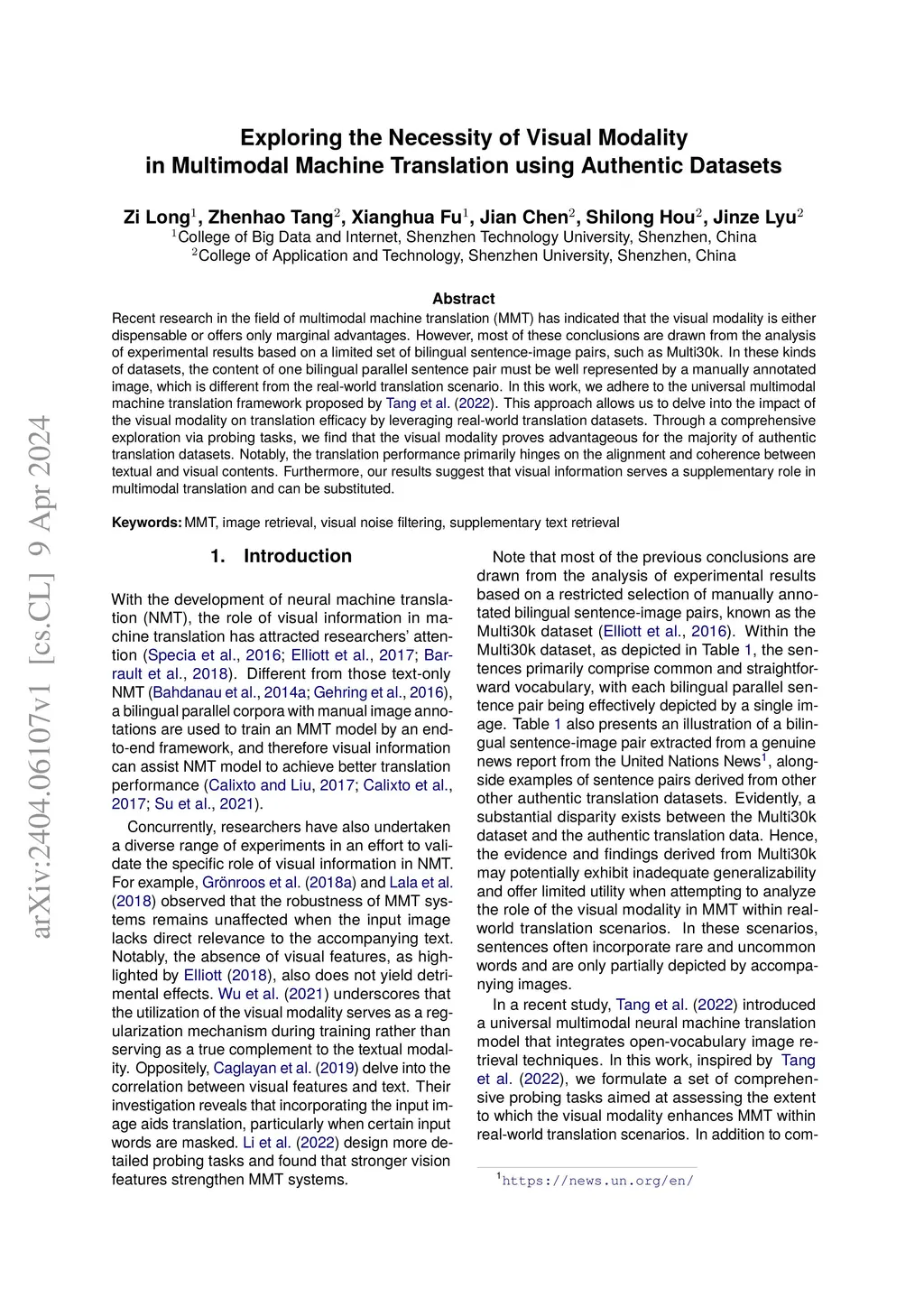 arXiv:2404.06107v1 [cs.CL] 9 Apr 2024

Exploring the Necessity of Visual Modality in Multimodal Machine Translation using Authentic Datasets

Zi Long$^1$, Zhenhao Tang$^2$, Xianghua Fu$^1$, Jian Chen$^2$, Shilong Hou$^2$, Jinze Lyu$^2$
$^1$College of Big Data and Internet, Shenzhen Technology University, Shenzhen, China
$^2$College of Application and Technology, Shenzhen University, Shenzhen, China

Abstract
Recent research in the field of multimodal machine translation (MMT) has indicated that the visual modality is either dispensable or offers only marginal advantages. However, most of these conclusions are drawn from the analysis of experimental results based on a limited set of bilingual sentence-image pairs, such as Multi30k. In these kinds of datasets, the content of one bilingual parallel sentence pair must be well represented by a manually annotated image, which is different from the real-world translation scenario. In this work, we adhere to the universal multimodal machine translation framework proposed by Tang et al. (2022). This approach allows us to delve into the impact of the visual modality on translation efficacy by leveraging real-world translation datasets. Through a comprehensive exploration via probing tasks, we find that the visual modality proves advantageous for the majority of authentic translation datasets. Notably, the translation performance primarily hinges on the alignment and coherence between textual and visual contents. Furthermore, our results suggest that visual information serves a supplementary role in multimodal translation and can be substituted.

Keywords: MMT, image retrieval, visual noise filtering, supplementary text retrieval

1. Introduction

With the development of neural machine translation (NMT), the role of visual information in machine translation has attracted researchers' attention (Specia et al., 2016; Elliott et al., 2017; Barrault et al., 2018). Different from those text-only NMT (Bahdanau et al., 2014a; Gehring et al., 2016), a bilingual parallel corpora with manual image annotations are used to train an MMT model by an end-to-end framework, and therefore visual information can assist NMT model to achieve better translation performance (Calixto and Liu, 2017; Calixto et al., 2017; Su et al., 2021).

Concurrently, researchers have also undertaken a diverse range of experiments in an effort to validate the specific role of visual information in NMT. For example, Grönroos et al. (2018a) and Lala et al. (2018) observed that the robustness of MMT systems remains unaffected when the input image lacks direct relevance to the accompanying text. Notably, the absence of visual features, as highlighted by Elliott (2018), also does not yield detrimental effects. Wu et al. (2021) underscores that the utilization of the visual modality serves as a regularization mechanism during training rather than serving as a true complement to the textual modality. Oppositely, Caglayan et al. (2019) delve into the correlation between visual features and text. Their investigation reveals that incorporating the input image aids translation, particularly when certain input words are masked. Li et al. (2022) design more detailed probing tasks and found that stronger vision features strengthen MMT systems.

Note that most of the previous conclusions are drawn from the analysis of experimental results based on a restricted selection of manually annotated bilingual sentence-image pairs, known as the Multi30k dataset (Elliott et al., 2016). Within the Multi30k dataset, as depicted in Table 1, the sentences primarily comprise common and straightforward vocabulary, with each bilingual parallel sentence pair being effectively depicted by a single image. Table 1 also presents an illustration of a bilingual sentence-image pair extracted from a genuine news report from the United Nations News$^1$, alongside examples of sentence pairs derived from other other authentic translation datasets. Evidently, a substantial disparity exists between the Multi30k dataset and the authentic translation data. Hence, the evidence and findings derived from Multi30k may potentially exhibit inadequate generalizability and offer limited utility when attempting to analyze the role of the visual modality in MMT within real-world translation scenarios. In these scenarios, sentences often incorporate rare and uncommon words and are only partially depicted by accompanying images.

In a recent study, Tang et al. (2022) introduced a universal multimodal neural machine translation model that integrates open-vocabulary image retrieval techniques. In this work, inspired by Tang et al. (2022), we formulate a set of comprehensive probing tasks aimed at assessing the extent to which the visual modality enhances MMT within real-world translation scenarios. In addition to com-

$^1$https://news.un.org/en/